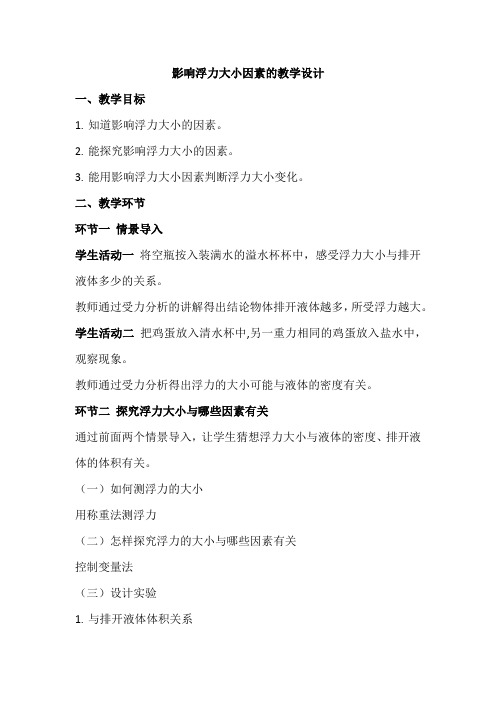 影响浮力大小因素的教学设计

一、教学目标

1. 知道影响浮力大小的因素。

2. 能探究影响浮力大小的因素。

3. 能用影响浮力大小因素判断浮力大小变化。

二、教学环节

环节一 情景导入

学生活动一 将空瓶按入装满水的溢水杯杯中，感受浮力大小与排开液体多少的关系。

教师通过受力分析的讲解得出结论物体排开液体越多，所受浮力越大。

学生活动二 把鸡蛋放入清水杯中,另一重力相同的鸡蛋放入盐水中，观察现象。

教师通过受力分析得出浮力的大小可能与液体的密度有关。

环节二 探究浮力大小与哪些因素有关

通过前面两个情景导入，让学生猜想浮力大小与液体的密度、排开液体的体积有关。

（一）如何测浮力的大小

用称重法测浮力

（二）怎样探究浮力的大小与哪些因素有关

控制变量法

（三）设计实验

1. 与排开液体体积关系